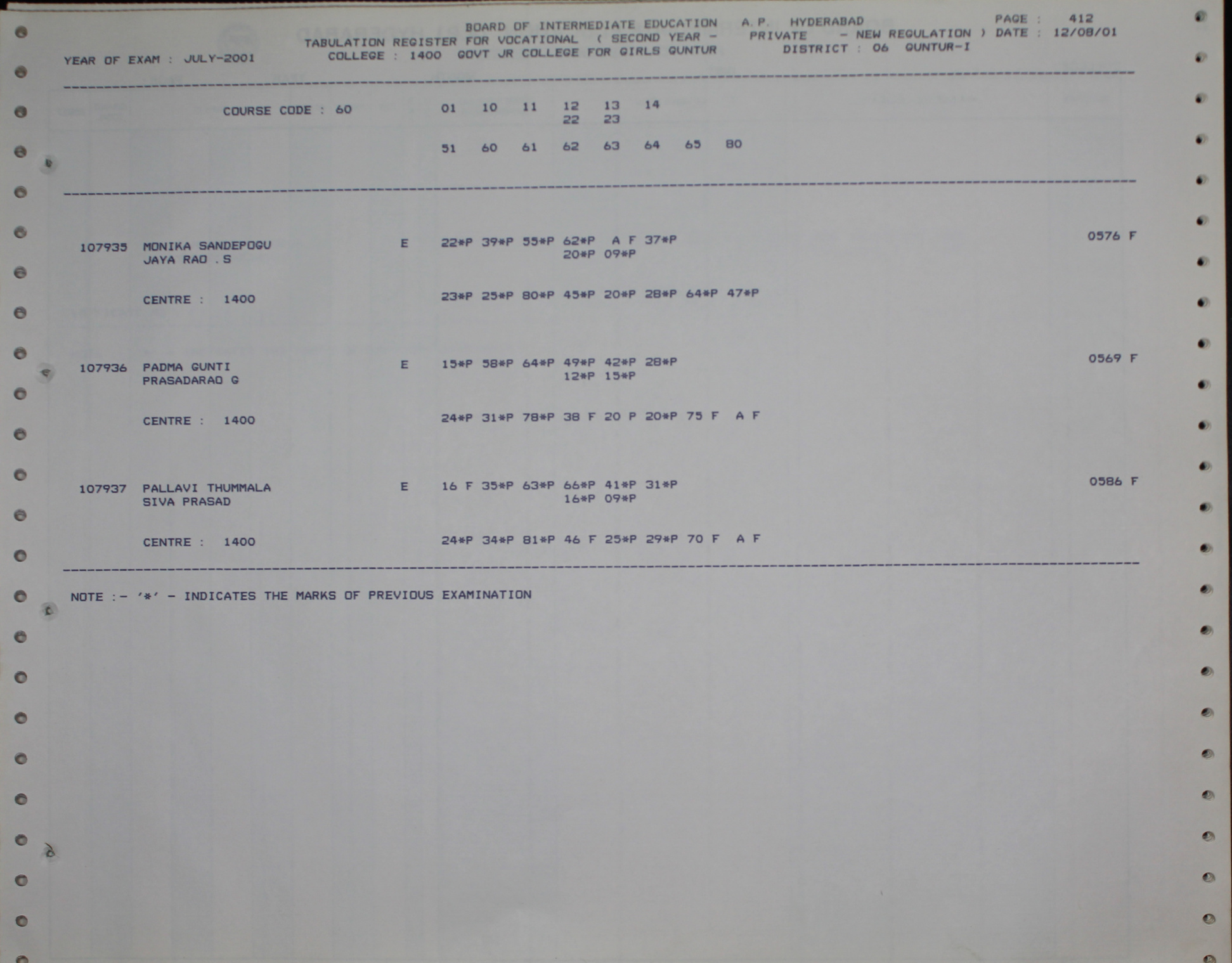 BOARD OF INTERMEDIATE EDUCATION A.P. HYDERABAD PAGE : 412
TABULATION REGISTER FOR VOCATIONAL ( SECOND YEAR - PRIVATE - NEW REGULATION ) DATE : 12/08/01
YEAR OF EXAM : JULY-2001 COLLEGE : 1400 GOVT JR COLLEGE FOR GIRLS GUNTUR DISTRICT : 06 GUNTUR-I

COURSE CODE : 60 01 10 11 12 13 14
22 23

51 60 61 62 63 64 65 80

107935 MONIKA SANDEPOGU E 22*P 39*P 55*P 62*P A F 37*P 0576 F
JAYA RAO .S 20*P 09*P

CENTRE : 1400 23*P 25*P 80*P 45*P 20*P 28*P 64*P 47*P

107936 PADMA GUNTI E 15*P 58*P 64*P 49*P 42*P 28*P 0569 F
PRASADARAO G 12*P 15*P

CENTRE : 1400 24*P 31*P 78*P 38 F 20 P 20*P 75 F A F

107937 PALLAVI THUMMALA E 16 F 35*P 63*P 66*P 41*P 31*P 0586 F
SIVA PRASAD 16*P 09*P

CENTRE : 1400 24*P 34*P 81*P 46 F 25*P 29*P 70 F A F

NOTE :- '*' - INDICATES THE MARKS OF PREVIOUS EXAMINATION